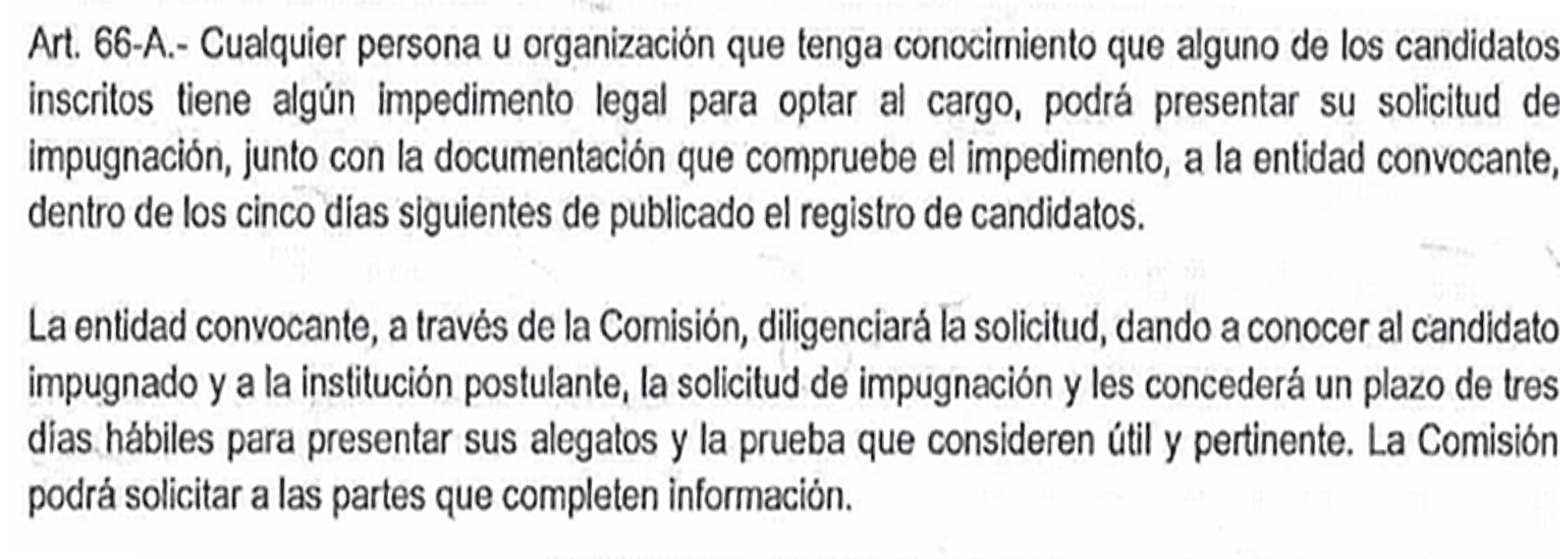 Art. 66-A.- Cualquier persona u organización que tenga conocimiento que alguno de los candidatos inscritos tiene algún impedimento legal para optar al cargo, podrá presentar su solicitud de impugnación, junto con la documentación que compruebe el impedimento, a la entidad convocante, dentro de los cinco días siguientes de publicado el registro de candidatos.

La entidad convocante, a través de la Comisión, diligenciará la solicitud, dando a conocer al candidato impugnado y a la institución postulante, la solicitud de impugnación y les concederá un plazo de tres días hábiles para presentar sus alegatos y la prueba que consideren útil y pertinente. La Comisión podrá solicitar a las partes que completen información.